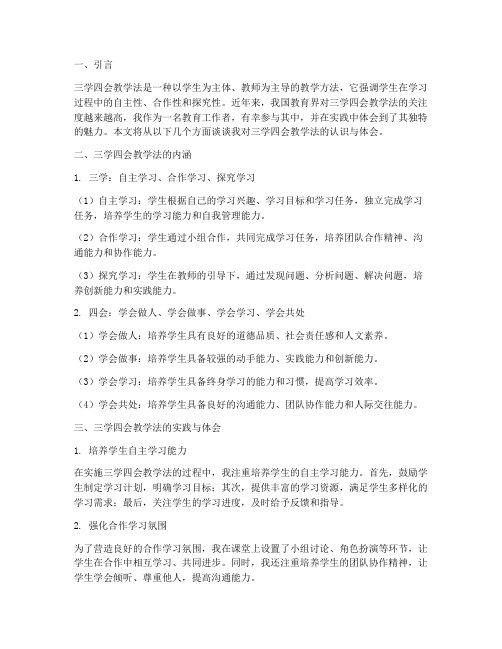 一、引言

三学四会教学法是一种以学生为主体、教师为主导的教学方法，它强调学生在学习过程中的自主性、合作性和探究性。近年来，我国教育界对三学四会教学法的关注度越来越高，我作为一名教育工作者，有幸参与其中，并在实践中体会到了其独特的魅力。本文将从以下几个方面谈谈我对三学四会教学法的认识与体会。

二、三学四会教学法的内涵

1. 三学：自主学习、合作学习、探究学习

（1）自主学习：学生根据自己的学习兴趣、学习目标和学习任务，独立完成学习任务，培养学生的学习能力和自我管理能力。

（2）合作学习：学生通过小组合作，共同完成学习任务，培养团队合作精神、沟通能力和协作能力。

（3）探究学习：学生在教师的引导下，通过发现问题、分析问题、解决问题，培养创新能力和实践能力。

2. 四会：学会做人、学会做事、学会学习、学会共处

（1）学会做人：培养学生具有良好的道德品质、社会责任感和人文素养。

（2）学会做事：培养学生具备较强的动手能力、实践能力和创新能力。

（3）学会学习：培养学生具备终身学习的能力和习惯，提高学习效率。

（4）学会共处：培养学生具备良好的沟通能力、团队协作能力和人际交往能力。

三、三学四会教学法的实践与体会

1. 培养学生自主学习能力

在实施三学四会教学法的过程中，我注重培养学生的自主学习能力。首先，鼓励学生制定学习计划，明确学习目标；其次，提供丰富的学习资源，满足学生多样化的学习需求；最后，关注学生的学习进度，及时给予反馈和指导。

2. 强化合作学习氛围

为了营造良好的合作学习氛围，我在课堂上设置了小组讨论、角色扮演等环节，让学生在合作中相互学习、共同进步。同时，我还注重培养学生的团队协作精神，让学生学会倾听、尊重他人，提高沟通能力。